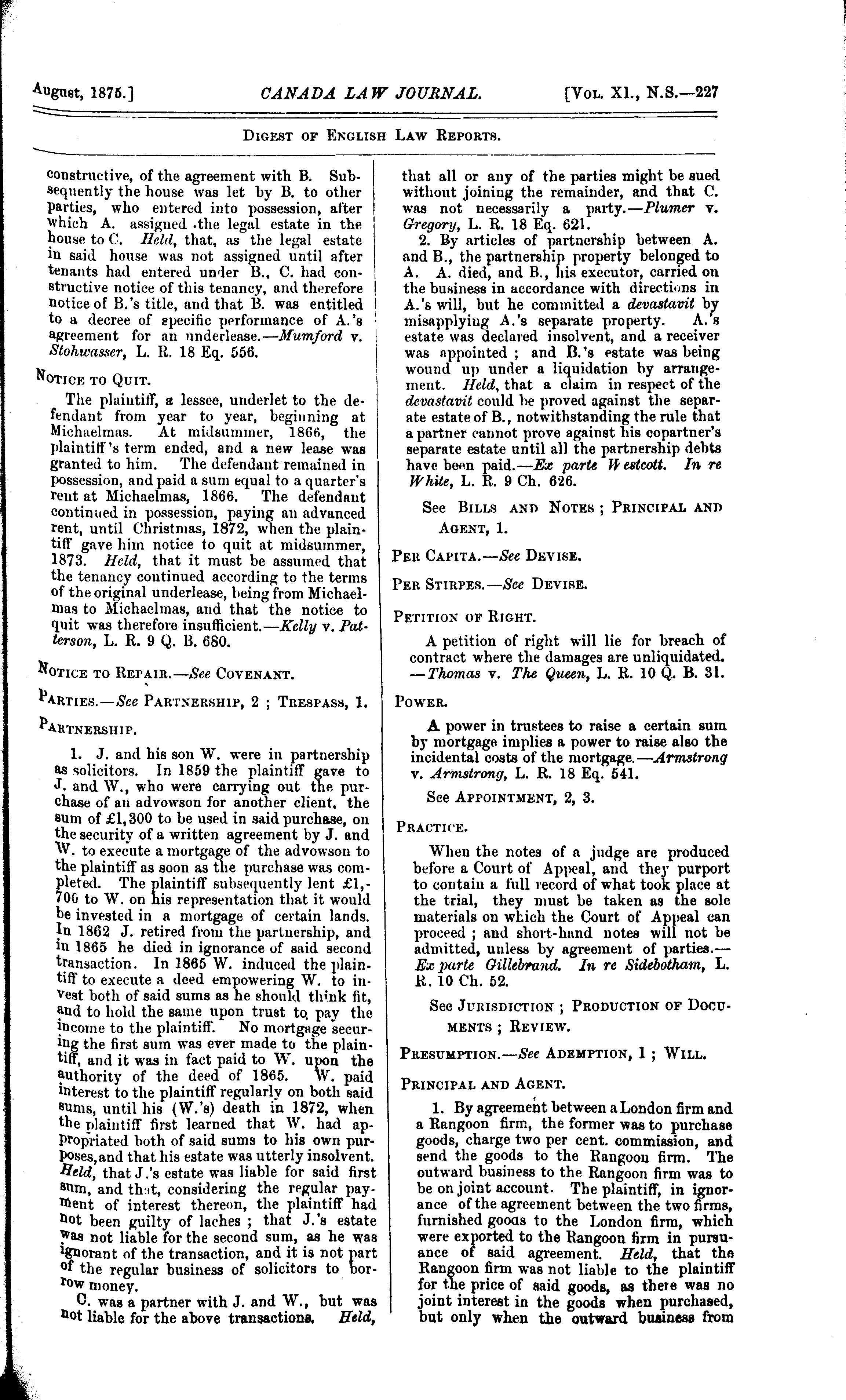 August, 1875.] CANADA LAW JOURNAL. [Vol. XI., N.S.—227

Digest of English Law Reports.

constructive, of the agreement with B. Subsequently the house was let by B. to other parties, who entered into possession, after which A. assigned the legal estate in the house to C. Held, that, as the legal estate in said house was not assigned until after tenants had entered under B., C. had constructive notice of this tenancy, and therefore notice of B.'s title, and that B. was entitled to a decree of specific performance of A.'s agreement for an underlease.—Mumford v. Stohwasser, L. R. 18 Eq. 556.

Notice to Quit.

The plaintiff, a lessee, underlet to the defendant from year to year, beginning at Michaelmas. At midsummer, 1866, the plaintiff's term ended, and a new lease was granted to him. The defendant remained in possession, and paid a sum equal to a quarter's rent at Michaelmas, 1866. The defendant continued in possession, paying an advanced rent, until Christmas, 1872, when the plaintiff gave him notice to quit at midsummer, 1873. Held, that it must be assumed that the tenancy continued according to the terms of the original underlease, being from Michaelmas to Michaelmas, and that the notice to quit was therefore insufficient.—Kelly v. Patterson, L. R. 9 Q. B. 680.

Notice to Repair.—See Covenant.

Parties.—See Partnership, 2 ; Trespass, 1.

Partnership.

1. J. and his son W. were in partnership as solicitors. In 1859 the plaintiff gave to J. and W., who were carrying out the purchase of an advowson for another client, the sum of £1,300 to be used in said purchase, on the security of a written agreement by J. and W. to execute a mortgage of the advowson to the plaintiff as soon as the purchase was completed. The plaintiff subsequently lent £1,700 to W. on his representation that it would be invested in a mortgage of certain lands. In 1862 J. retired from the partnership, and in 1865 he died in ignorance of said second transaction. In 1865 W. induced the plaintiff to execute a deed empowering W. to invest both of said sums as he should think fit, and to hold the same upon trust to pay the income to the plaintiff. No mortgage securing the first sum was ever made to the plaintiff, and it was in fact paid to W. upon the authority of the deed of 1865. W. paid interest to the plaintiff regularly on both said sums, until his (W.'s) death in 1872, when the plaintiff first learned that W. had appropriated both of said sums to his own purposes, and that his estate was utterly insolvent. Held, that J.'s estate was liable for said first sum, and that, considering the regular payment of interest thereon, the plaintiff had not been guilty of laches ; that J.'s estate was not liable for the second sum, as he was ignorant of the transaction, and it is not part of the regular business of solicitors to borrow money.

C. was a partner with J. and W., but was not liable for the above transactions. Held, that all or any of the parties might be sued without joining the remainder, and that C. was not necessarily a party.—Plumer v. Gregory, L. R. 18 Eq. 621.

2. By articles of partnership between A. and B., the partnership property belonged to A. A. died, and B., his executor, carried on the business in accordance with directions in A.'s will, but he committed a devastavit by misapplying A.'s separate property. A.'s estate was declared insolvent, and a receiver was appointed ; and B.'s estate was being wound up under a liquidation by arrangement. Held, that a claim in respect of the devastavit could be proved against the separate estate of B., notwithstanding the rule that a partner cannot prove against his copartner's separate estate until all the partnership debts have been paid.—Ex parte Westcott. In re White, L. R. 9 Ch. 626.

See Bills and Notes ; Principal and Agent, 1.

Per Capita.—See Devise.

Per Stirpes.—See Devise.

Petition of Right.

A petition of right will lie for breach of contract where the damages are unliquidated. —Thomas v. The Queen, L. R. 10 Q. B. 31.

Power.

A power in trustees to raise a certain sum by mortgage implies a power to raise also the incidental costs of the mortgage.—Armstrong v. Armstrong, L. R. 18 Eq. 541.

See Appointment, 2, 3.

Practice.

When the notes of a judge are produced before a Court of Appeal, and they purport to contain a full record of what took place at the trial, they must be taken as the sole materials on which the Court of Appeal can proceed ; and short-hand notes will not be admitted, unless by agreement of parties.—Ex parte Gillebrand. In re Sidebotham, L. R. 10 Ch. 52.

See Jurisdiction ; Production of Documents ; Review.

Presumption.—See Ademption, 1 ; Will.

Principal and Agent.

1. By agreement between a London firm and a Rangoon firm, the former was to purchase goods, charge two per cent. commission, and send the goods to the Rangoon firm. The outward business to the Rangoon firm was to be on joint account. The plaintiff, in ignorance of the agreement between the two firms, furnished goods to the London firm, which were exported to the Rangoon firm in pursuance of said agreement. Held, that the Rangoon firm was not liable to the plaintiff for the price of said goods, as there was no joint interest in the goods when purchased, but only when the outward business from